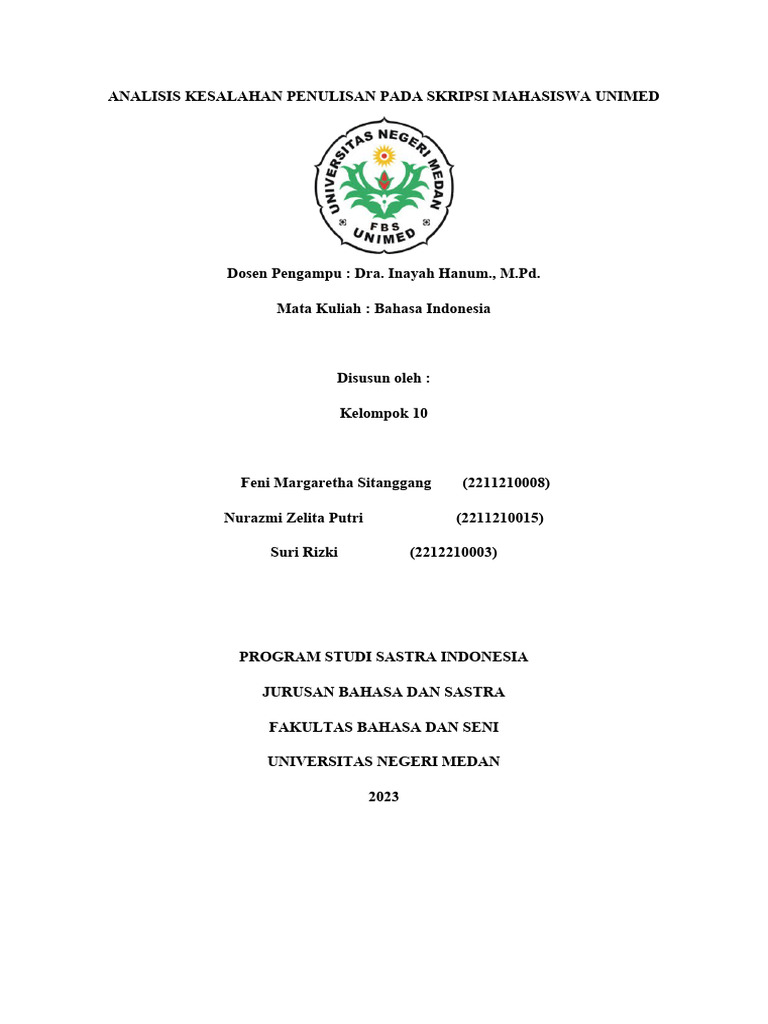 ANALISIS KESALAHAN PENULISAN PADA SKRIPSI MAHASISWA UNIMED

UNIVERSITAS NEGERI MEDAN
FBS
UNIMED

Dosen Pengampu : Dra. Inayah Hanum., M.Pd.

Mata Kuliah : Bahasa Indonesia

Disusun oleh :

Kelompok 10

Feni Margaretha Sitanggang (2211210008)

Nurazmi Zelita Putri (2211210015)

Suri Rizki (2212210003)

PROGRAM STUDI SASTRA INDONESIA

JURUSAN BAHASA DAN SASTRA

FAKULTAS BAHASA DAN SENI

UNIVERSITAS NEGERI MEDAN

2023